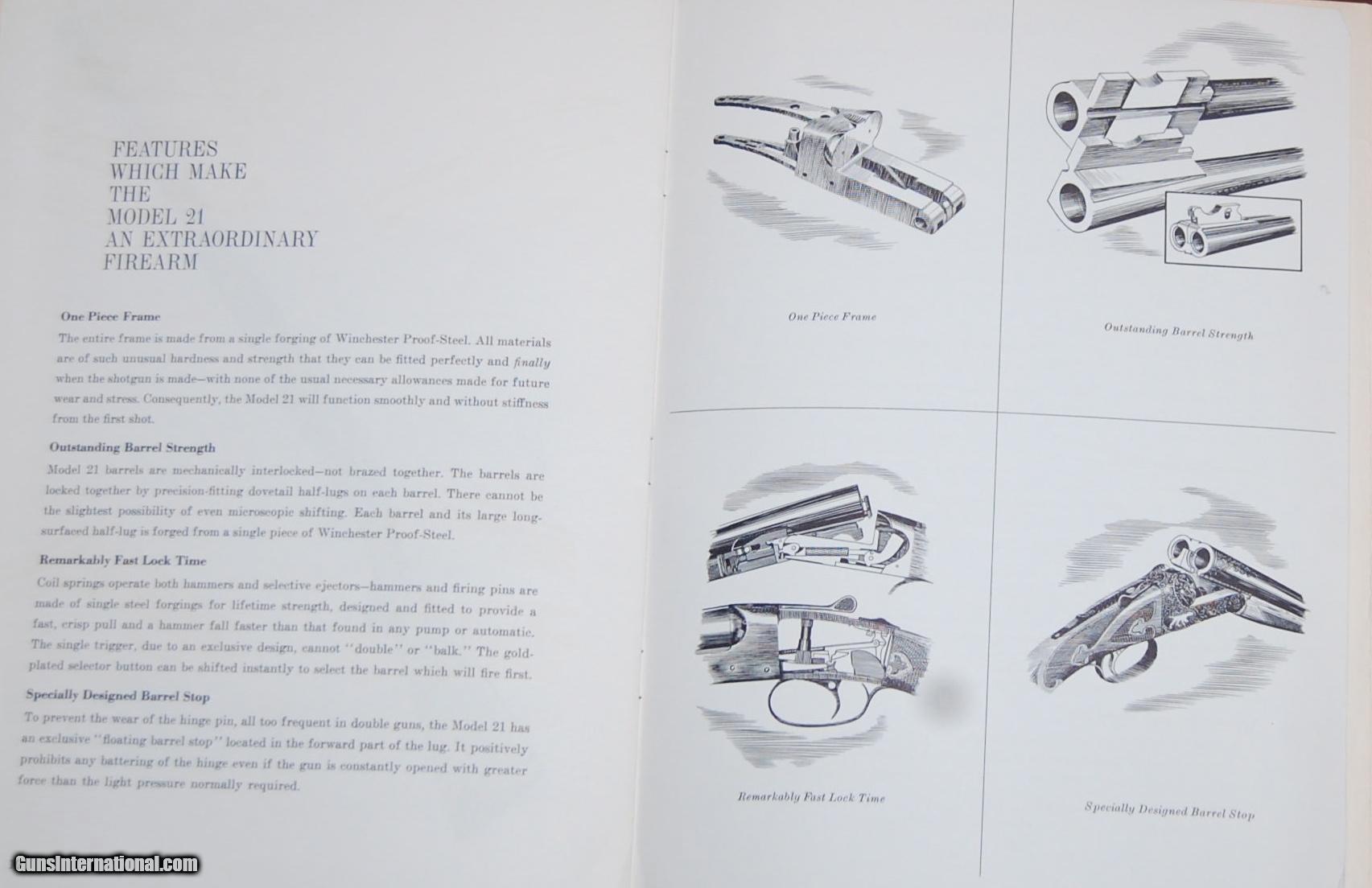 FEATURES
WHICH MAKE
THE
MODEL 21
AN EXTRAORDINARY
FIREARM

One Piece Frame

The entire frame is made from a single forging of Winchester Proof-Steel. All materials are of such unusual hardness and strength that they can be fitted perfectly and finally when the shotgun is made—with none of the usual necessary allowances made for future wear and stress. Consequently, the Model 21 will function smoothly and without stiffness from the first shot.

Outstanding Barrel Strength

Model 21 barrels are mechanically interlocked—not brazed together. The barrels are locked together by precision-fitting dovetail half-lugs on each barrel. There cannot be the slightest possibility of even microscopic shifting. Each barrel and its large long-surfaced half-lug is forged from a single piece of Winchester Proof-Steel.

Remarkably Fast Lock Time

Coil springs operate both hammers and selective ejectors—hammers and firing pins are made of single steel forgings for lifetime strength, designed and fitted to provide a fast, crisp pull and a hammer fall faster than that found in any pump or automatic. The single trigger, due to an exclusive design, cannot "double" or "balk." The gold-plated selector button can be shifted instantly to select the barrel which will fire first.

Specially Designed Barrel Stop

To prevent the wear of the hinge pin, all too frequent in double guns, the Model 21 has an exclusive "floating barrel stop" located in the forward part of the lug. It positively prohibits any battering of the hinge even if the gun is constantly opened with greater force than the light pressure normally required.

One Piece Frame

Outstanding Barrel Strength

Remarkably Fast Lock Time

Specially Designed Barrel Stop

GunsInternational.com